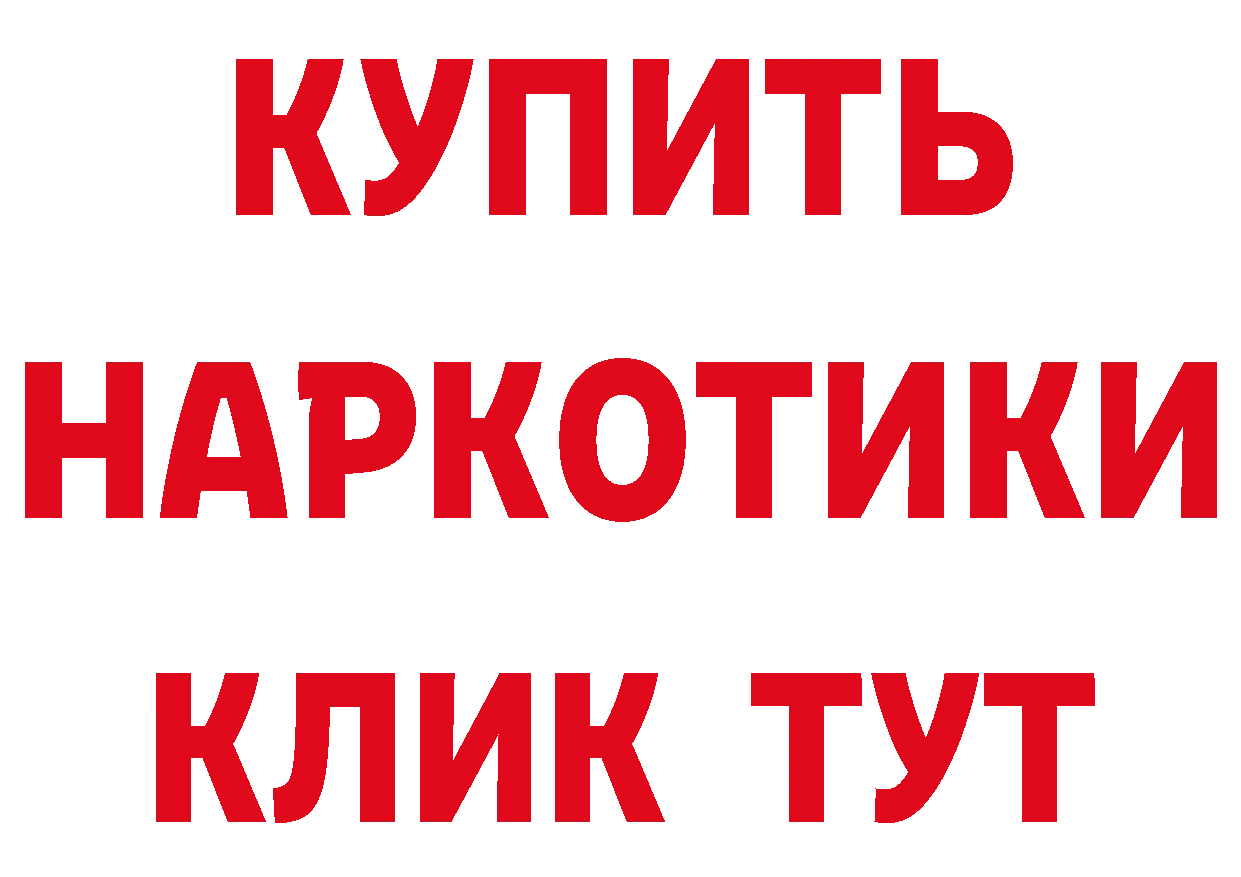 КУПИТЬ
НАРКОТИКИ
КЛИК ТУТ